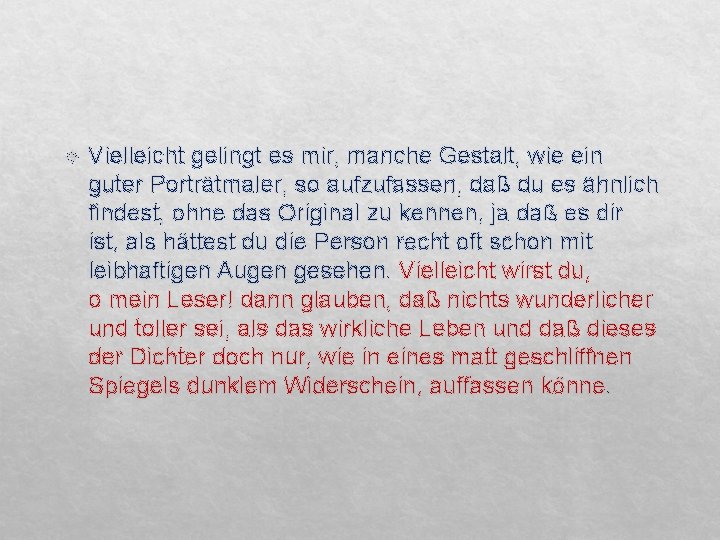 Vielleicht gelingt es mir, manche Gestalt, wie ein guter Porträtmaler, so aufzufassen, daß du es ähnlich findest, ohne das Original zu kennen, ja daß es dir ist, als hättest du die Person recht oft schon mit leibhaftigen Augen gesehen. Vielleicht wirst du, o mein Leser! dann glauben, daß nichts wunderlicher und toller sei, als das wirkliche Leben und daß dieses der Dichter doch nur, wie in eines matt geschliffnen Spiegels dunklem Widerschein, auffassen könne.